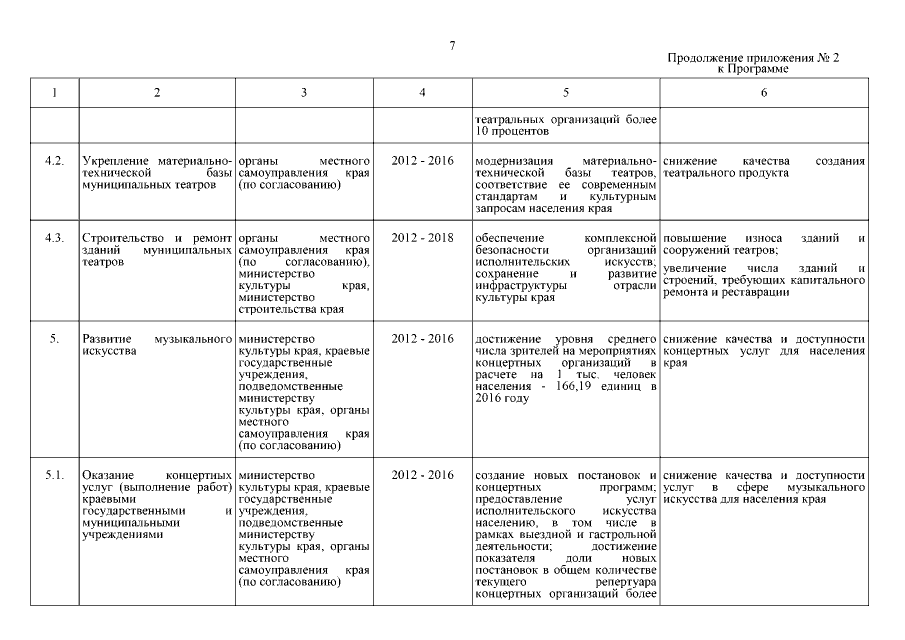 7

Продолжение приложения № 2
к Программе

| 1 | 2 | 3 | 4 | 5 | 6 |
|---|---|---|---|---|---|
| | | | | театральных организаций более 10 процентов | |
| 4.2. | Укрепление материально-технической базы муниципальных театров | органы местного самоуправления края (по согласованию) | 2012 - 2016 | модернизация материально-технической базы театров, соответствие ее современным стандартам и культурным запросам населения края | снижение качества создания театрального продукта |
| 4.3. | Строительство и ремонт зданий муниципальных театров | органы местного самоуправления края (по согласованию), министерство культуры края, министерство строительства края | 2012 - 2018 | обеспечение комплексной безопасности организаций исполнительских искусств; сохранение и развитие инфраструктуры отрасли культуры края | повышение износа зданий и сооружений театров; увеличение числа зданий и строений, требующих капитального ремонта и реставрации |
| 5. | Развитие музыкального искусства | министерство культуры края, краевые государственные учреждения, подведомственные министерству культуры края, органы местного самоуправления края (по согласованию) | 2012 - 2016 | достижение уровня среднего числа зрителей на мероприятиях концертных организаций в расчете на 1 тыс. человек населения - 166,19 единиц в 2016 году | снижение качества и доступности концертных услуг для населения края |
| 5.1. | Оказание концертных услуг (выполнение работ) краевыми государственными и муниципальными учреждениями | министерство культуры края, краевые государственные учреждения, подведомственные министерству культуры края, органы местного самоуправления края (по согласованию) | 2012 - 2016 | создание новых постановок и концертных программ; предоставление услуг исполнительского искусства населению, в том числе в рамках выездной и гастрольной деятельности; достижение показателя доли новых постановок в общем количестве текущего репертуара концертных организаций более | снижение качества и доступности услуг в сфере музыкального искусства для населения края |